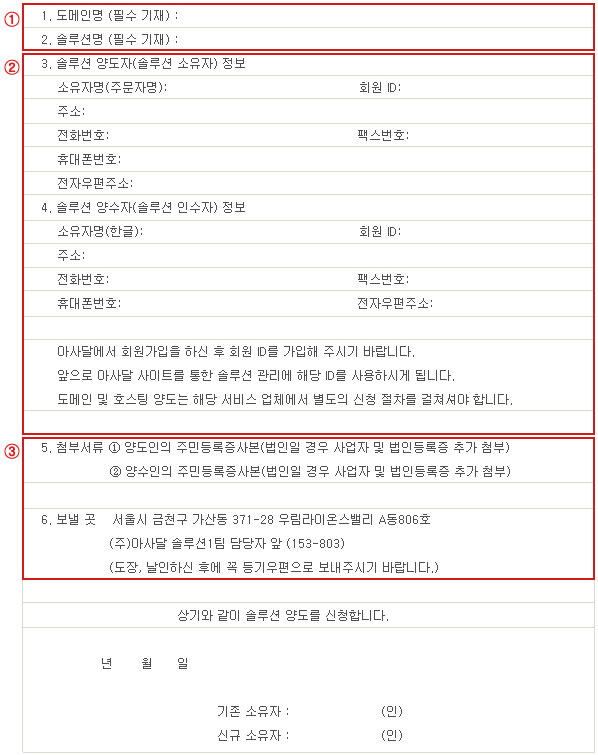 ①
1. 도메인명 (필수 기재) :
2. 솔루션명 (필수 기재) :

②
3. 솔루션 양도자(솔루션 소유자) 정보
소유자명(주문자명): 회원 ID:
주소:
전화번호: 팩스번호:
휴대폰번호:
전자우편주소:
4. 솔루션 양수자(솔루션 인수자) 정보
소유자명(한글): 회원 ID:
주소:
전화번호: 팩스번호:
휴대폰번호: 전자우편주소:

아사달에서 회원가입을 하신 후 회원 ID를 가입해 주시기 바랍니다.
앞으로 아사달 사이트를 통한 솔루션 관리에 해당 ID를 사용하시게 됩니다.
도메인 및 호스팅 양도는 해당 서비스 업체에서 별도의 신청 절차를 걸쳐셔야 합니다.

③
5. 첨부서류 ① 양도인의 주민등록증사본(법인일 경우 사업자 및 법인등록증 추가 첨부)
② 양수인의 주민등록증사본(법인일 경우 사업자 및 법인등록증 추가 첨부)

6. 보낼 곳 서울시 금천구 가산동 371-28 우림라이온스밸리 A동806호
(주)아사달 솔루션1팀 담당자 앞 (153-803)
(도장, 날인하신 후에 꼭 등기우편으로 보내주시기 바랍니다.)

상기와 같이 솔루션 양도를 신청합니다.

년 월 일

기존 소유자 : (인)
신규 소유자 : (인)